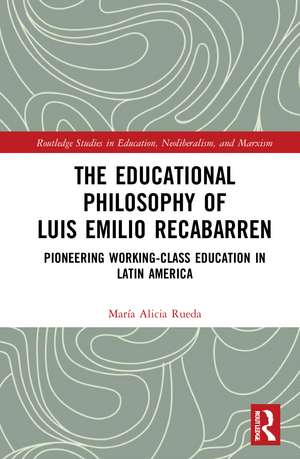 Routledge Studies in Education, Neoliberalism, and Marxism

THE EDUCATIONAL PHILOSOPHY OF LUIS EMILIO RECABARREN

PIONEERING WORKING-CLASS EDUCATION IN LATIN AMERICA

María Alicia Rueda

R

ROUTLEDGE